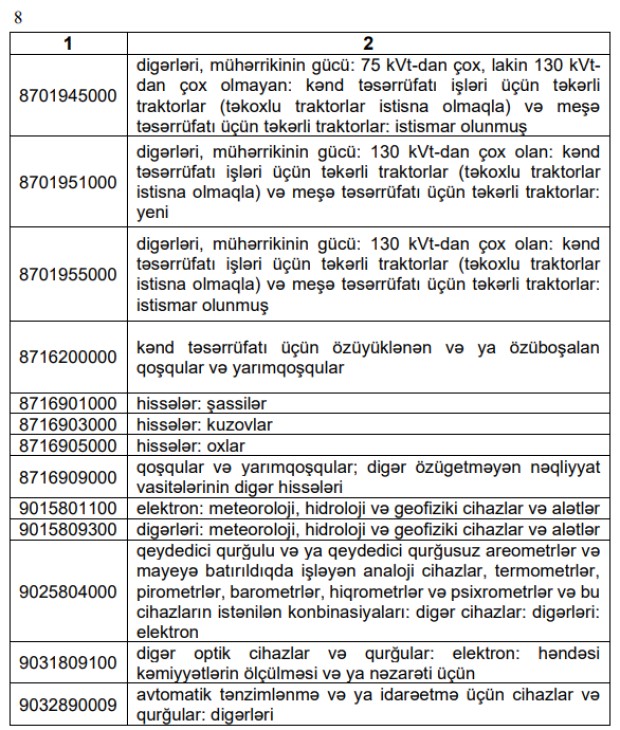 8

| 1 | 2 |
|---|---|
| 8701945000 | digərləri, mühərrikinin gücü: 75 kVt-dan çox, lakin 130 kVt-dan çox olmayan: kənd təsərrüfatı işləri üçün təkərli traktorlar (təkoxlu traktorlar istisna olmaqla) və meşə təsərrüfatı üçün təkərli traktorlar: istismar olunmuş |
| 8701951000 | digərləri, mühərrikinin gücü: 130 kVt-dan çox olan: kənd təsərrüfatı işləri üçün təkərli traktorlar (təkoxlu traktorlar istisna olmaqla) və meşə təsərrüfatı üçün təkərli traktorlar: yeni |
| 8701955000 | digərləri, mühərrikinin gücü: 130 kVt-dan çox olan: kənd təsərrüfatı işləri üçün təkərli traktorlar (təkoxlu traktorlar istisna olmaqla) və meşə təsərrüfatı üçün təkərli traktorlar: istismar olunmuş |
| 8716200000 | kənd təsərrüfatı üçün özüyüklənən və ya özüboşalan qoşqular və yarımqoşqular |
| 8716901000 | hissələr: şassilər |
| 8716903000 | hissələr: kuzovlar |
| 8716905000 | hissələr: oxlar |
| 8716909000 | qoşqular və yarımqoşqular; digər özügetməyən nəqliyyat vasitələrinin digər hissələri |
| 9015801100 | elektron: meteoroloji, hidroloji və geofiziki cihazlar və alətlər |
| 9015809300 | digərləri: meteoroloji, hidroloji və geofiziki cihazlar və alətlər |
| 9025804000 | qeydedici qurğulu və ya qeydedici qurğusuz areometrlər və mayeyə batırıldıqda işləyən analoji cihazlar, termometrlər, pirometrlər, barometrlər, hiqrometrlər və psixrometrlər və bu cihazların istənilən konbinasiyaları: digər cihazlar: digərləri: elektron |
| 9031809100 | digər optik cihazlar və qurğular: elektron: həndəsi kəmiyyətlərin ölçülməsi və ya nəzarəti üçün |
| 9032890009 | avtomatik tənzimlənmə və ya idarəetmə üçün cihazlar və qurğular: digərləri |